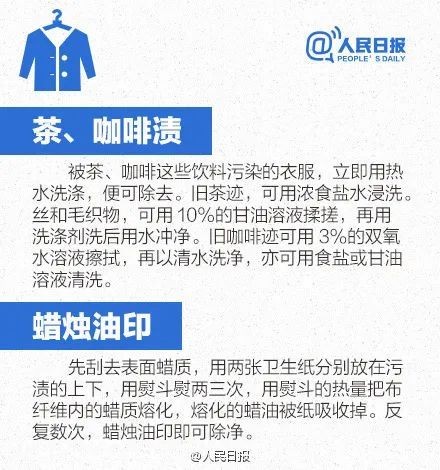 @人民日报
PEOPLE' S DAILY

茶、咖啡渍

被茶、咖啡这些饮料污染的衣服，立即用热水洗涤，便可除去。旧茶迹，可用浓食盐水浸洗。丝和毛织物，可用10%的甘油溶液揉搓，再用洗涤剂洗后用水冲净。旧咖啡迹可用3%的双氧水溶液擦拭，再以清水洗净，亦可用食盐或甘油溶液清洗。

蜡烛油印

先刮去表面蜡质，用两张卫生纸分别放在污渍的上下，用熨斗熨两三次，用熨斗的热量把布纤维内的蜡质熔化，熔化的蜡油被纸吸收掉。反复数次，蜡烛油印即可除净。

@人民日报